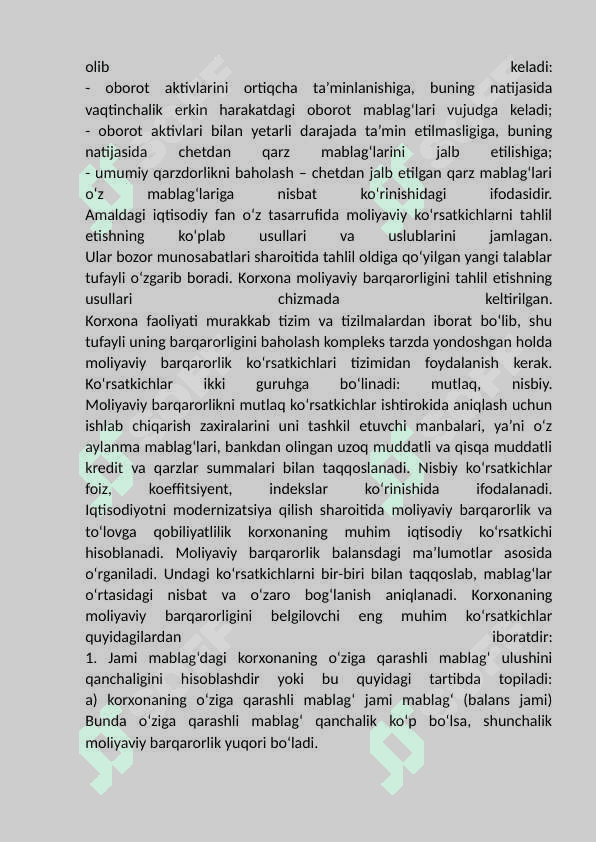 olib keladi:
- oborot aktivlarini ortiqcha ta’minlanishiga, buning natijasida vaqtinchalik erkin harakatdagi oborot mablag‘lari vujudga keladi;
- oborot aktivlari bilan yetarli darajada ta’min etilmasligiga, buning natijasida chetdan qarz mablag‘larini jalb etilishiga;
- umumiy qarzdorlikni baholash – chetdan jalb etilgan qarz mablag‘lari o‘z mablag‘lariga nisbat ko‘rinishidagi ifodasidir.
Amaldagi iqtisodiy fan o‘z tasarrufida moliyaviy ko‘rsatkichlarni tahlil etishning ko‘plab usullari va uslublarini jamlagan.
Ular bozor munosabatlari sharoitida tahlil oldiga qo‘yilgan yangi talablar tufayli o‘zgarib boradi. Korxona moliyaviy barqarorligini tahlil etishning usullari chizmada keltirilgan.
Korxona faoliyati murakkab tizim va tizilmalardan iborat bo‘lib, shu tufayli uning barqarorligini baholash kompleks tarzda yondoshgan holda moliyaviy barqarorlik ko‘rsatkichlari tizimidan foydalanish kerak.
Ko‘rsatkichlar ikki guruhga bo‘linadi: mutlaq, nisbiy.
Moliyaviy barqarorlikni mutlaq ko‘rsatkichlar ishtirokida aniqlash uchun ishlab chiqarish zaxiralarini uni tashkil etuvchi manbalari, ya’ni o‘z aylanma mablag‘lari, bankdan olingan uzoq muddatli va qisqa muddatli kredit va qarzlar summalari bilan taqqoslanadi. Nisbiy ko‘rsatkichlar foiz, koeffitsiyent, indekslar ko‘rinishida ifodalanadi.
Iqtisodiyotni modernizatsiya qilish sharoitida moliyaviy barqarorlik va to‘lovga qobiliyatlilik korxonaning muhim iqtisodiy ko‘rsatkichi hisoblanadi. Moliyaviy barqarorlik balansdagi ma’lumotlar asosida o‘rganiladi. Undagi ko‘rsatkichlarni bir-biri bilan taqqoslab, mablag‘lar o‘rtasidagi nisbat va o‘zaro bog‘lanish aniqlanadi. Korxonaning moliyaviy barqarorligini belgilovchi eng muhim ko‘rsatkichlar quyidagilardan iboratdir:
1. Jami mablag‘dagi korxonaning o‘ziga qarashli mablag‘ ulushini qanchaligini hisoblashdir yoki bu quyidagi tartibda topiladi:
a) korxonaning o‘ziga qarashli mablag‘ jami mablag‘ (balans jami)
Bunda o‘ziga qarashli mablag‘ qanchalik ko‘p bo‘lsa, shunchalik moliyaviy barqarorlik yuqori bo‘ladi.